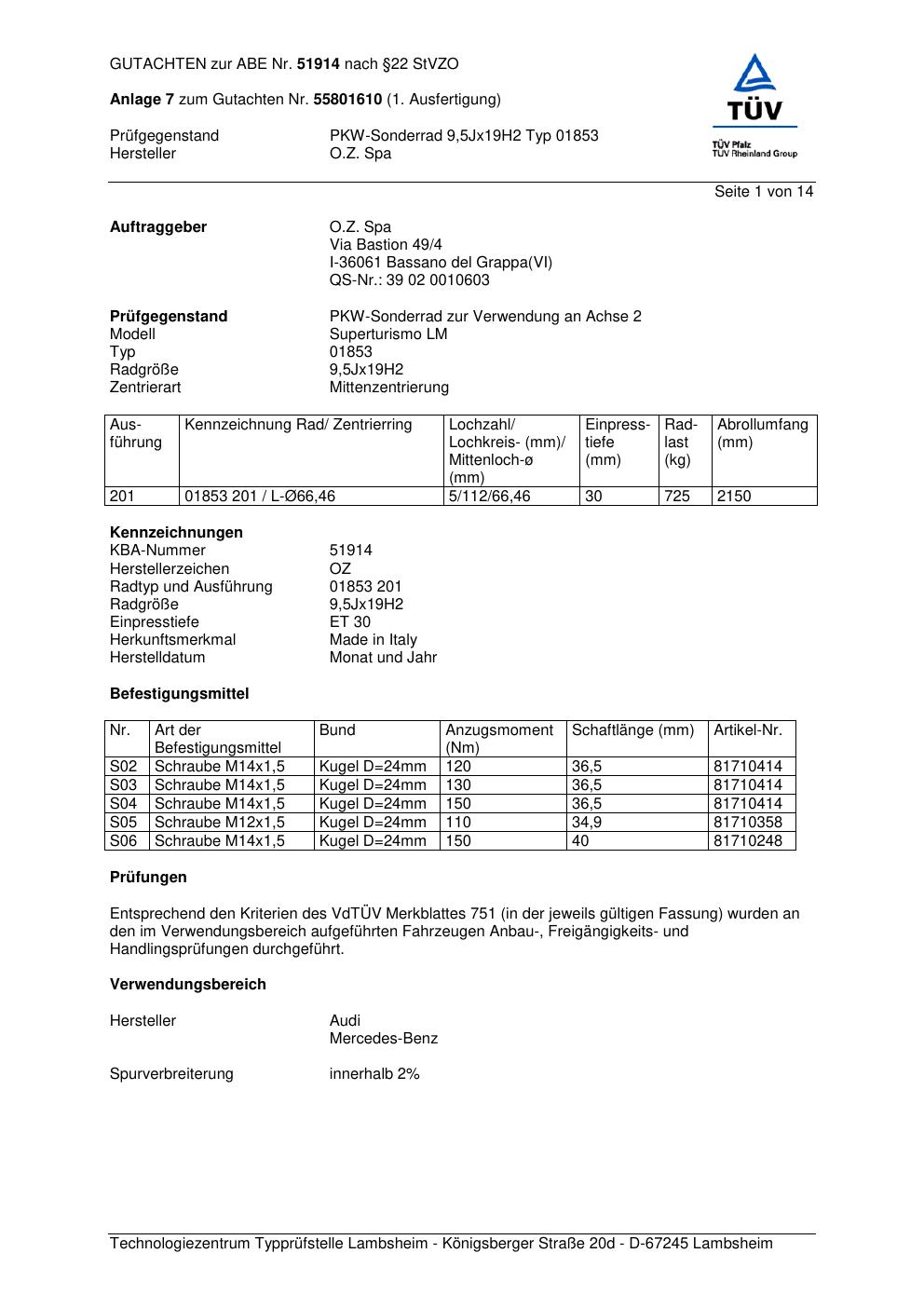 GUTACHTEN zur ABE Nr. 51914 nach §22 StVZO

Anlage 7 zum Gutachten Nr. 55801610 (1. Ausfertigung)

Prüfgegenstand PKW-Sonderrad 9,5Jx19H2 Typ 01853
Hersteller O.Z. Spa

TÜV
TÜV Pfalz
TÜV Rheinland Group

Seite 1 von 14

Auftraggeber O.Z. Spa
Via Bastion 49/4
I-36061 Bassano del Grappa(VI)
QS-Nr.: 39 02 0010603

Prüfgegenstand PKW-Sonderrad zur Verwendung an Achse 2
Modell Superturismo LM
Typ 01853
Radgröße 9,5Jx19H2
Zentrierart Mittenzentrierung

| Ausführung | Kennzeichnung Rad/ Zentrierring | Lochzahl/ Lochkreis- (mm)/ Mittenloch-ø (mm) | Einpresstiefe (mm) | Radlast (kg) | Abrollumfang (mm) |
|---|---|---|---|---|---|
| 201 | 01853 201 / L-Ø66,46 | 5/112/66,46 | 30 | 725 | 2150 |

Kennzeichnungen
KBA-Nummer 51914
Herstellerzeichen OZ
Radtyp und Ausführung 01853 201
Radgröße 9,5Jx19H2
Einpresstiefe ET 30
Herkunftsmerkmal Made in Italy
Herstelldatum Monat und Jahr

Befestigungsmittel

| Nr. | Art der Befestigungsmittel | Bund | Anzugsmoment (Nm) | Schaftlänge (mm) | Artikel-Nr. |
|---|---|---|---|---|---|
| S02 | Schraube M14x1,5 | Kugel D=24mm | 120 | 36,5 | 81710414 |
| S03 | Schraube M14x1,5 | Kugel D=24mm | 130 | 36,5 | 81710414 |
| S04 | Schraube M14x1,5 | Kugel D=24mm | 150 | 36,5 | 81710414 |
| S05 | Schraube M12x1,5 | Kugel D=24mm | 110 | 34,9 | 81710358 |
| S06 | Schraube M14x1,5 | Kugel D=24mm | 150 | 40 | 81710248 |

Prüfungen

Entsprechend den Kriterien des VdTÜV Merkblattes 751 (in der jeweils gültigen Fassung) wurden an den im Verwendungsbereich aufgeführten Fahrzeugen Anbau-, Freigängigkeits- und Handlingsprüfungen durchgeführt.

Verwendungsbereich

Hersteller Audi
Mercedes-Benz

Spurverbreiterung innerhalb 2%

Technologiezentrum Typprüfstelle Lambsheim - Königsberger Straße 20d - D-67245 Lambsheim